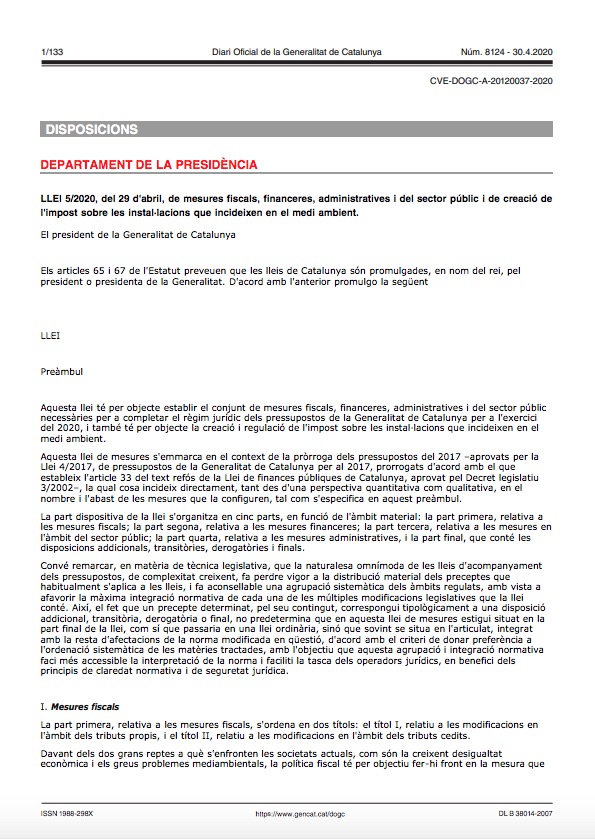 1/133 Diari Oficial de la Generalitat de Catalunya Núm. 8124 - 30.4.2020

CVE-DOGC-A-20120037-2020

DISPOSICIONS

DEPARTAMENT DE LA PRESIDÈNCIA

LLEI 5/2020, del 29 d'abril, de mesures fiscals, financeres, administratives i del sector públic i de creació de l'impost sobre les instal·lacions que incideixen en el medi ambient.

El president de la Generalitat de Catalunya

Els articles 65 i 67 de l'Estatut preveuen que les lleis de Catalunya són promulgades, en nom del rei, pel president o presidenta de la Generalitat. D'acord amb l'anterior promulgo la següent

LLEI

Preàmbul

Aquesta llei té per objecte establir el conjunt de mesures fiscals, financeres, administratives i del sector públic necessàries per a completar el règim jurídic dels pressupostos de la Generalitat de Catalunya per a l'exercici del 2020, i també té per objecte la creació i regulació de l'impost sobre les instal·lacions que incideixen en el medi ambient.

Aquesta llei de mesures s'emmarca en el context de la pròrroga dels pressupostos del 2017 –aprovats per la Llei 4/2017, de pressupostos de la Generalitat de Catalunya per al 2017, prorrogats d'acord amb el que estableix l'article 33 del text refós de la Llei de finances públiques de Catalunya, aprovat pel Decret legislatiu 3/2002–, la qual cosa incideix directament, tant des d'una perspectiva quantitativa com qualitativa, en el nombre i l'abast de les mesures que la configuren, tal com s'especifica en aquest preàmbul.

La part dispositiva de la llei s'organitza en cinc parts, en funció de l'àmbit material: la part primera, relativa a les mesures fiscals; la part segona, relativa a les mesures financeres; la part tercera, relativa a les mesures en l'àmbit del sector públic; la part quarta, relativa a les mesures administratives, i la part final, que conté les disposicions addicionals, transitòries, derogatòries i finals.

Convé remarcar, en matèria de tècnica legislativa, que la naturalesa omnímoda de les lleis d'acompanyament dels pressupostos, de complexitat creixent, fa perdre vigor a la distribució material dels preceptes que habitualment s'aplica a les lleis, i fa aconsellable una agrupació sistemàtica dels àmbits regulats, amb vista a afavorir la màxima integració normativa de cada una de les múltiples modificacions legislatives que la llei conté. Així, el fet que un precepte determinat, pel seu contingut, correspongui tipològicament a una disposició addicional, transitòria, derogatòria o final, no predetermina que en aquesta llei de mesures estigui situat en la part final de la llei, com sí que passaria en una llei ordinària, sinó que sovint se situa en l'articulat, integrat amb la resta d'afectacions de la norma modificada en qüestió, d'acord amb el criteri de donar preferència a l'ordenació sistemàtica de les matèries tractades, amb l'objectiu que aquesta agrupació i integració normativa faci més accessible la interpretació de la norma i faciliti la tasca dels operadors jurídics, en benefici dels principis de claredat normativa i de seguretat jurídica.

I. Mesures fiscals

La part primera, relativa a les mesures fiscals, s'ordena en dos títols: el títol I, relatiu a les modificacions en l'àmbit dels tributs propis, i el títol II, relatiu a les modificacions en l'àmbit dels tributs cedits.

Davant dels dos grans reptes a què s'enfronten les societats actuals, com són la creixent desigualtat econòmica i els greus problemes mediambientals, la política fiscal té per objectiu fer-hi front en la mesura que

ISSN 1988-298X https://www.gencat.cat/dogc DL B 38014-2007